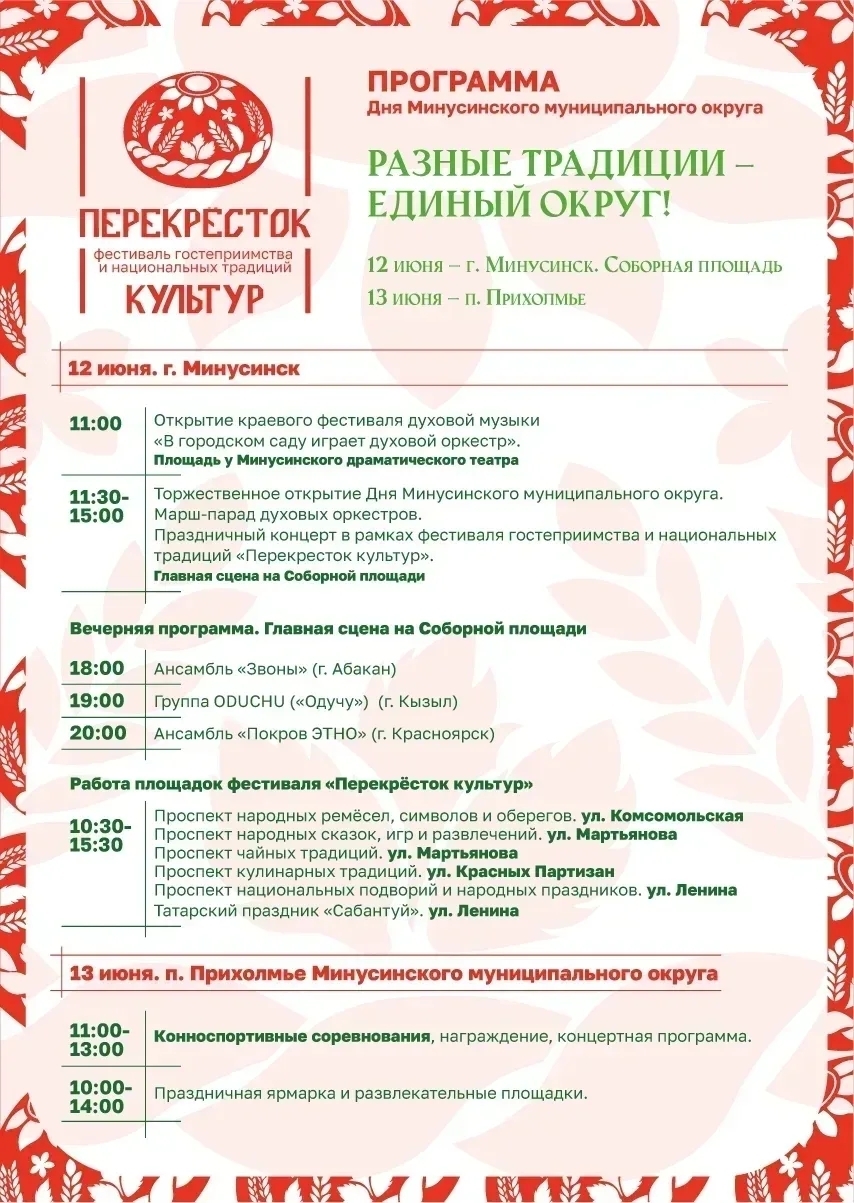 ПЕРЕКРЕСТОК
фестиваль гостеприимства и национальных традиций
КУЛЬТУР

ПРОГРАММА
Дня Минусинского муниципального округа

РАЗНЫЕ ТРАДИЦИИ – ЕДИНЫЙ ОКРУГ!

12 июня – г. Минусинск. Соборная площадь
13 июня – п. Прихолмье

12 июня. г. Минусинск

11:00 Открытие краевого фестиваля духовой музыки «В городском саду играет духовой оркестр».
Площадь у Минусинского драматического театра

11:30-15:00 Торжественное открытие Дня Минусинского муниципального округа.
Марш-парад духовых оркестров.
Праздничный концерт в рамках фестиваля гостеприимства и национальных традиций «Перекресток культур».
Главная сцена на Соборной площади

Вечерняя программа. Главная сцена на Соборной площади

18:00 Ансамбль «Звоны» (г. Абакан)
19:00 Группа ODUCHU («Одучу») (г. Кызыл)
20:00 Ансамбль «Покров ЭТНО» (г. Красноярск)

Работа площадок фестиваля «Перекрёсток культур»

10:30-15:30 Проспект народных ремёсел, символов и оберегов. ул. Комсомольская
Проспект народных сказок, игр и развлечений. ул. Мартьянова
Проспект чайных традиций. ул. Мартьянова
Проспект кулинарных традиций. ул. Красных Партизан
Проспект национальных подворий и народных праздников. ул. Ленина
Татарский праздник «Сабантуй». ул. Ленина

13 июня. п. Прихолмье Минусинского муниципального округа

11:00-13:00 Конноспортивные соревнования, награждение, концертная программа.

10:00-14:00 Праздничная ярмарка и развлекательные площадки.